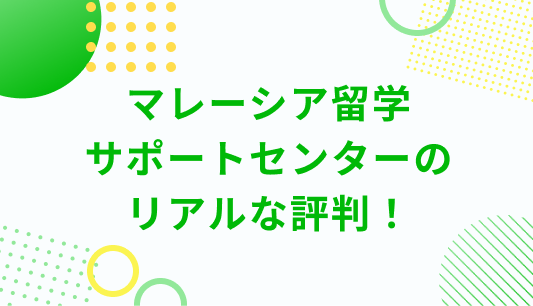 マレーシア留学
サポートセンターの
リアルな評判！